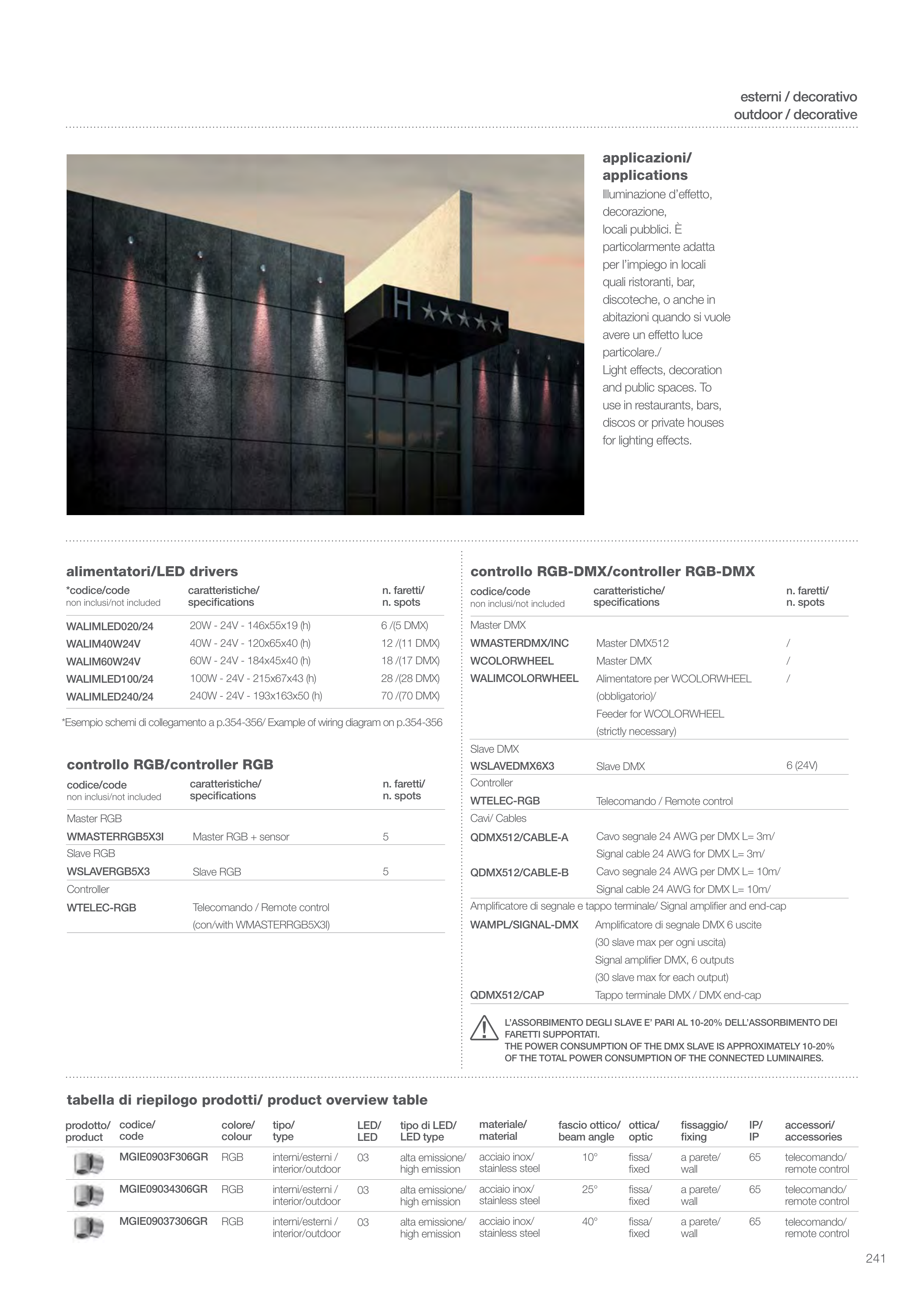 esterni / decorativo
outdoor / decorative

H ★★★★★

applicazioni/ applications
Illuminazione d'effetto, decorazione, locali pubblici. È particolarmente adatta per l'impiego in locali quali ristoranti, bar, discoteche, o anche in abitazioni quando si vuole avere un effetto luce particolare./
Light effects, decoration and public spaces. To use in restaurants, bars, discos or private houses for lighting effects.

alimentatori/LED drivers

| *codice/code non inclusi/not included | caratteristiche/ specifications | n. faretti/ n. spots |
|---|---|---|
| WALIMLED020/24 | 20W - 24V - 146x55x19 (h) | 6 /(5 DMX) |
| WALIM40W24V | 40W - 24V - 120x65x40 (h) | 12 /(11 DMX) |
| WALIM60W24V | 60W - 24V - 184x45x40 (h) | 18 /(17 DMX) |
| WALIMLED100/24 | 100W - 24V - 215x67x43 (h) | 28 /(28 DMX) |
| WALIMLED240/24 | 240W - 24V - 193x163x50 (h) | 70 /(70 DMX) |

*Esempio schemi di collegamento a p.354-356/ Example of wiring diagram on p.354-356

controllo RGB/controller RGB

| codice/code non inclusi/not included | caratteristiche/ specifications | n. faretti/ n. spots |
|---|---|---|
| Master RGB | | |
| WMASTERRGB5X3I | Master RGB + sensor | 5 |
| Slave RGB | | |
| WSLAVERGB5X3 | Slave RGB | 5 |
| Controller | | |
| WTELEC-RGB | Telecomando / Remote control (con/with WMASTERRGB5X3I) | |

controllo RGB-DMX/controller RGB-DMX

| codice/code non inclusi/not included | caratteristiche/ specifications | n. faretti/ n. spots |
|---|---|---|
| Master DMX | | |
| WMASTERDMX/INC | Master DMX512 | / |
| WCOLORWHEEL | Master DMX | / |
| WALIMCOLORWHEEL | Alimentatore per WCOLORWHEEL (obbligatorio)/ Feeder for WCOLORWHEEL (strictly necessary) | / |
| Slave DMX | | |
| WSLAVEDMX6X3 | Slave DMX | 6 (24V) |
| Controller | | |
| WTELEC-RGB | Telecomando / Remote control | |
| Cavi/ Cables | | |
| QDMX512/CABLE-A | Cavo segnale 24 AWG per DMX L= 3m/ Signal cable 24 AWG for DMX L= 3m/ | |
| QDMX512/CABLE-B | Cavo segnale 24 AWG per DMX L= 10m/ Signal cable 24 AWG for DMX L= 10m/ | |
| Amplificatore di segnale e tappo terminale/ Signal amplifier and end-cap | | |
| WAMPL/SIGNAL-DMX | Amplificatore di segnale DMX 6 uscite (30 slave max per ogni uscita) Signal amplifier DMX, 6 outputs (30 slave max for each output) | |
| QDMX512/CAP | Tappo terminale DMX / DMX end-cap | |

L'ASSORBIMENTO DEGLI SLAVE E' PARI AL 10-20% DELL'ASSORBIMENTO DEI FARETTI SUPPORTATI.
THE POWER CONSUMPTION OF THE DMX SLAVE IS APPROXIMATELY 10-20% OF THE TOTAL POWER CONSUMPTION OF THE CONNECTED LUMINAIRES.

tabella di riepilogo prodotti/ product overview table

| prodotto/ product | codice/ code | colore/ colour | tipo/ type | LED/ LED | tipo di LED/ LED type | materiale/ material | fascio ottico/ beam angle | ottica/ optic | fissaggio/ fixing | IP/ IP | accessori/ accessories |
|---|---|---|---|---|---|---|---|---|---|---|---|
| | MGIE0903F306GR | RGB | interni/esterni / interior/outdoor | 03 | alta emissione/ high emission | acciaio inox/ stainless steel | 10° | fissa/ fixed | a parete/ wall | 65 | telecomando/ remote control |
| | MGIE09034306GR | RGB | interni/esterni / interior/outdoor | 03 | alta emissione/ high emission | acciaio inox/ stainless steel | 25° | fissa/ fixed | a parete/ wall | 65 | telecomando/ remote control |
| | MGIE09037306GR | RGB | interni/esterni / interior/outdoor | 03 | alta emissione/ high emission | acciaio inox/ stainless steel | 40° | fissa/ fixed | a parete/ wall | 65 | telecomando/ remote control |

241